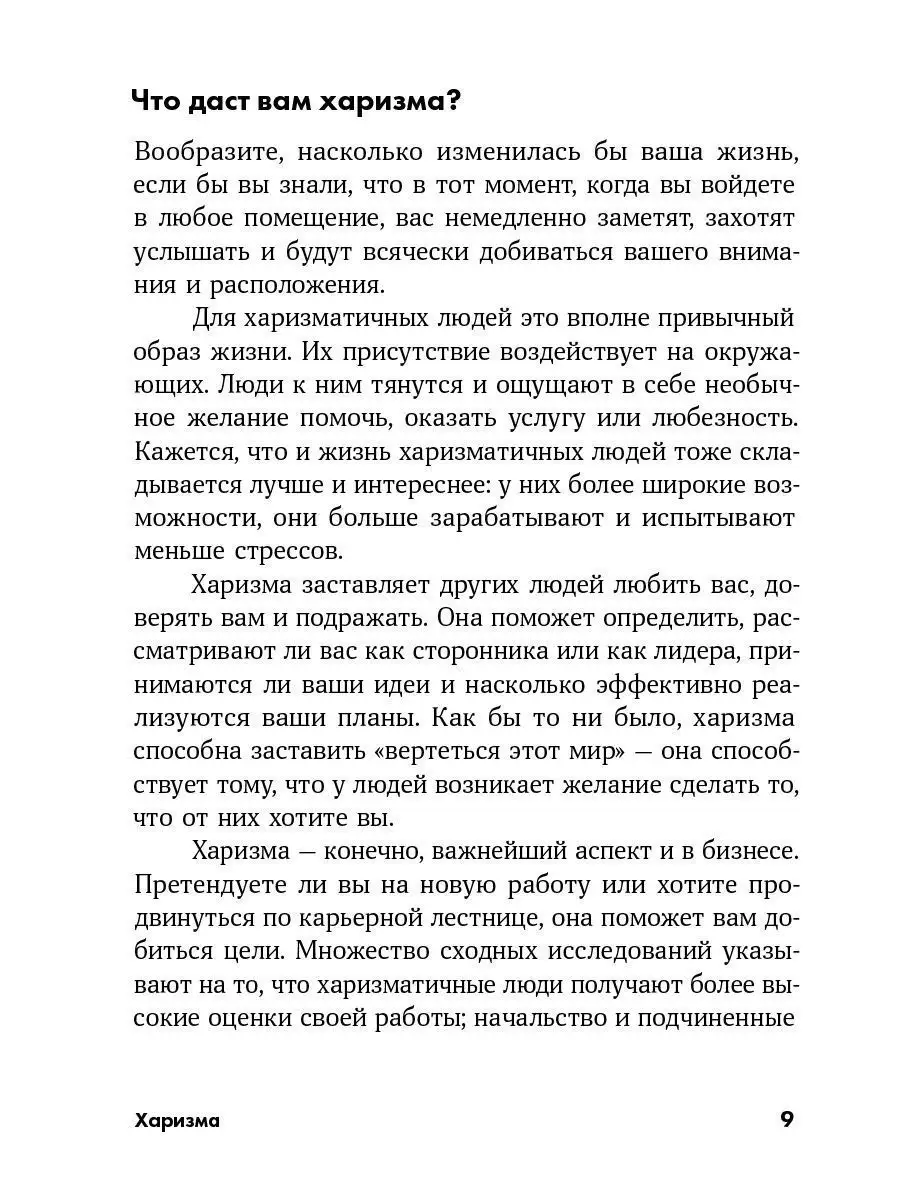 Что даст вам харизма?

Вообразите, насколько изменилась бы ваша жизнь, если бы вы знали, что в тот момент, когда вы войдете в любое помещение, вас немедленно заметят, захотят услышать и будут всячески добиваться вашего внимания и расположения.

Для харизматичных людей это вполне привычный образ жизни. Их присутствие воздействует на окружающих. Люди к ним тянутся и ощущают в себе необычное желание помочь, оказать услугу или любезность. Кажется, что и жизнь харизматичных людей тоже складывается лучше и интереснее: у них более широкие возможности, они больше зарабатывают и испытывают меньше стрессов.

Харизма заставляет других людей любить вас, доверять вам и подражать. Она поможет определить, рассматривают ли вас как сторонника или как лидера, принимаются ли ваши идеи и насколько эффективно реализуются ваши планы. Как бы то ни было, харизма способна заставить «вертеться этот мир» — она способствует тому, что у людей возникает желание сделать то, что от них хотите вы.

Харизма — конечно, важнейший аспект и в бизнесе. Претендуете ли вы на новую работу или хотите продвинуться по карьерной лестнице, она поможет вам добиться цели. Множество сходных исследований указывают на то, что харизматичные люди получают более высокие оценки своей работы; начальство и подчиненные

Харизма

9